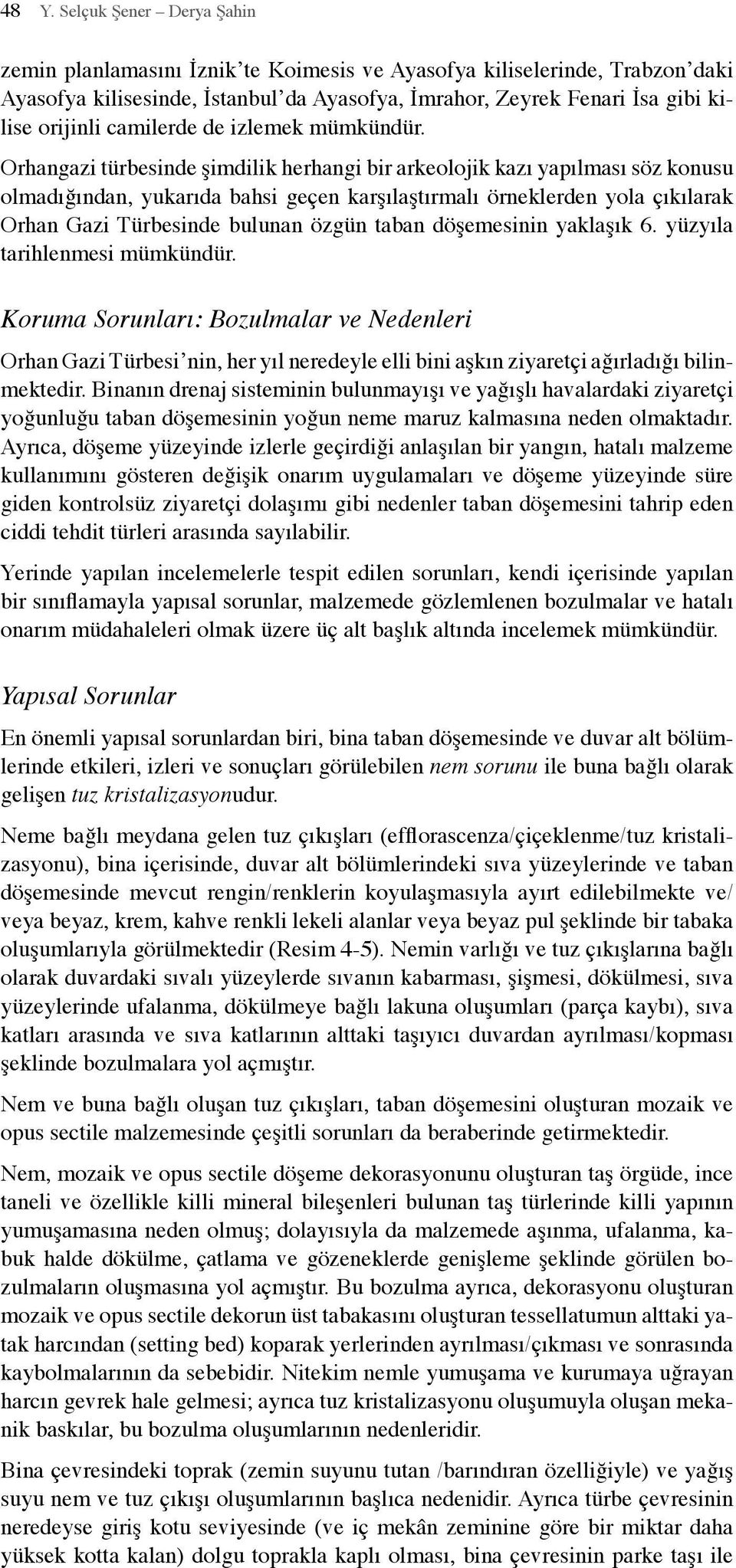 48 Y. Selçuk Şener – Derya Şahin

zemin planlamasını İznik'te Koimesis ve Ayasofya kiliselerinde, Trabzon'daki Ayasofya kilisesinde, İstanbul'da Ayasofya, İmrahor, Zeyrek Fenari İsa gibi kilise orijinli camilerde de izlemek mümkündür.

Orhangazi türbesinde şimdilik herhangi bir arkeolojik kazı yapılması söz konusu olmadığından, yukarıda bahsi geçen karşılaştırmalı örneklerden yola çıkılarak Orhan Gazi Türbesinde bulunan özgün taban döşemesinin yaklaşık 6. yüzyıla tarihlenmesi mümkündür.

Koruma Sorunları: Bozulmalar ve Nedenleri

Orhan Gazi Türbesi'nin, her yıl neredeyle elli bini aşkın ziyaretçi ağırladığı bilinmektedir. Binanın drenaj sisteminin bulunmayışı ve yağışlı havalardaki ziyaretçi yoğunluğu taban döşemesinin yoğun neme maruz kalmasına neden olmaktadır. Ayrıca, döşeme yüzeyinde izlerle geçirdiği anlaşılan bir yangın, hatalı malzeme kullanımını gösteren değişik onarım uygulamaları ve döşeme yüzeyinde süre giden kontrolsüz ziyaretçi dolaşımı gibi nedenler taban döşemesini tahrip eden ciddi tehdit türleri arasında sayılabilir.

Yerinde yapılan incelemelerle tespit edilen sorunları, kendi içerisinde yapılan bir sınıflamayla yapısal sorunlar, malzemede gözlemlenen bozulmalar ve hatalı onarım müdahaleleri olmak üzere üç alt başlık altında incelemek mümkündür.

Yapısal Sorunlar

En önemli yapısal sorunlardan biri, bina taban döşemesinde ve duvar alt bölümlerinde etkileri, izleri ve sonuçları görülebilen nem sorunu ile buna bağlı olarak gelişen tuz kristalizasyonudur.

Neme bağlı meydana gelen tuz çıkışları (efflorascenza/çiçeklenme/tuz kristalizasyonu), bina içerisinde, duvar alt bölümlerindeki sıva yüzeylerinde ve taban döşemesinde mevcut rengin/renklerin koyulaşmasıyla ayırt edilebilmekte ve/veya beyaz, krem, kahve renkli lekeli alanlar veya beyaz pul şeklinde bir tabaka oluşumlarıyla görülmektedir (Resim 4-5). Nemin varlığı ve tuz çıkışlarına bağlı olarak duvardaki sıvalı yüzeylerde sıvanın kabarması, şişmesi, dökülmesi, sıva yüzeylerinde ufalanma, dökülmeye bağlı lakuna oluşumları (parça kaybı), sıva katları arasında ve sıva katlarının alttaki taşıyıcı duvardan ayrılması/kopması şeklinde bozulmalara yol açmıştır.

Nem ve buna bağlı oluşan tuz çıkışları, taban döşemesini oluşturan mozaik ve opus sectile malzemesinde çeşitli sorunları da beraberinde getirmektedir.

Nem, mozaik ve opus sectile döşeme dekorasyonunu oluşturan taş örgüde, ince taneli ve özellikle killi mineral bileşenleri bulunan taş türlerinde killi yapının yumuşamasına neden olmuş; dolayısıyla da malzemede aşınma, ufalanma, kabuk halde dökülme, çatlama ve gözeneklerde genişleme şeklinde görülen bozulmaların oluşmasına yol açmıştır. Bu bozulma ayrıca, dekorasyonu oluşturan mozaik ve opus sectile dekorun üst tabakasını oluşturan tessellatumun alttaki yatak harcından (setting bed) koparak yerlerinden ayrılması/çıkması ve sonrasında kaybolmalarının da sebebidir. Nitekim nemle yumuşama ve kurumaya uğrayan harcın gevrek hale gelmesi; ayrıca tuz kristalizasyonu oluşumuyla oluşan mekanik baskılar, bu bozulma oluşumlarının nedenleridir.

Bina çevresindeki toprak (zemin suyunu tutan /barındıran özelliğiyle) ve yağış suyu nem ve tuz çıkışı oluşumlarının başlıca nedenidir. Ayrıca türbe çevresinin neredeyse giriş kotu seviyesinde (ve iç mekân zeminine göre bir miktar daha yüksek kotta kalan) dolgu toprakla kaplı olması, bina çevresinin parke taşı ile